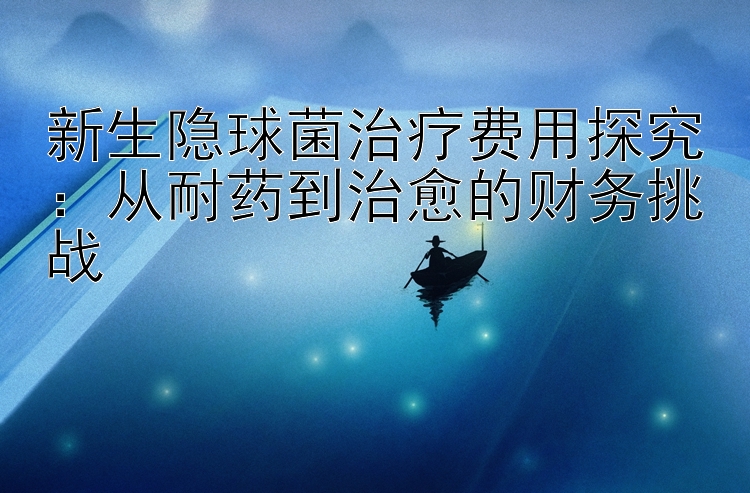 新生隐球菌治疗费用探究：从耐药到治愈的财务挑战